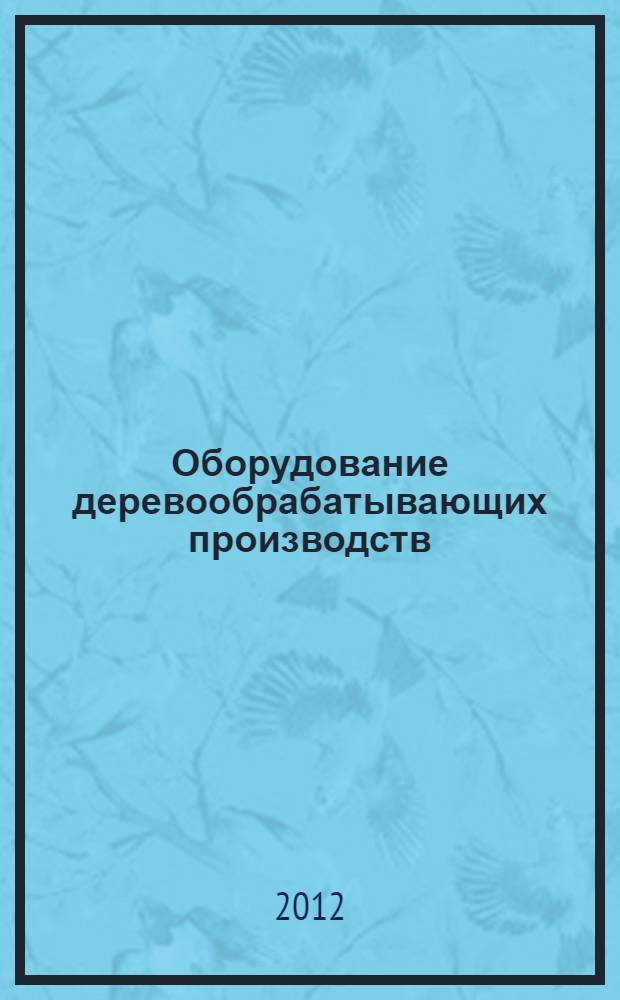 Оборудование деревообрабатывающих производств

2012